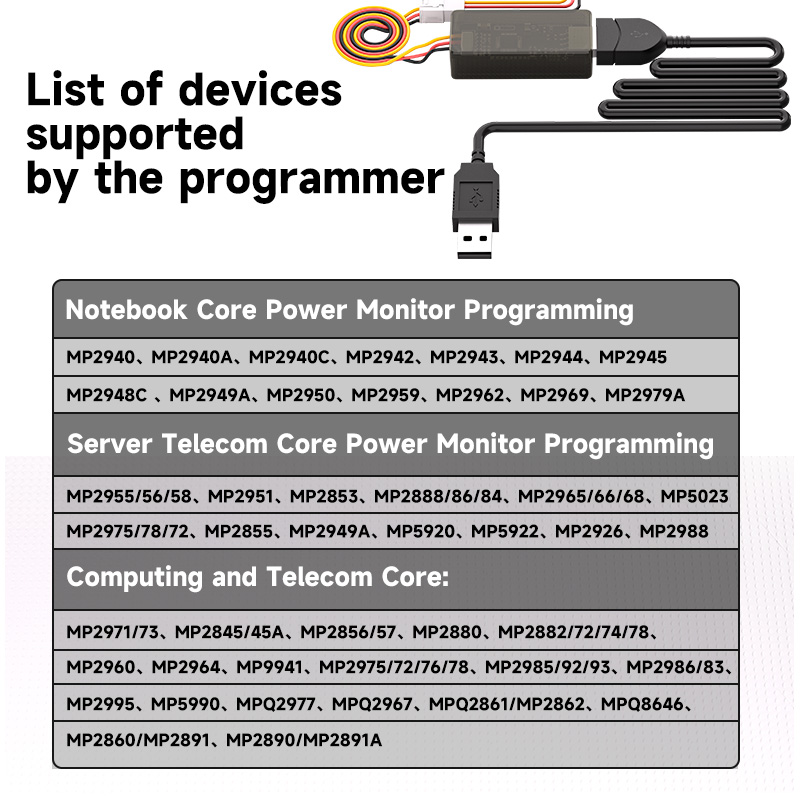 List of devices supported by the programmer

Notebook Core Power Monitor Programming

MP2940、MP2940A、MP2940C、MP2942、MP2943、MP2944、MP2945

MP2948C 、MP2949A、MP2950、MP2959、MP2962、MP2969、MP2979A

Server Telecom Core Power Monitor Programming

MP2955/56/58、MP2951、MP2853、MP2888/86/84、MP2965/66/68、MP5023

MP2975/78/72、MP2855、MP2949A、MP5920、MP5922、MP2926、MP2988

Computing and Telecom Core:

MP2971/73、MP2845/45A、MP2856/57、MP2880、MP2882/72/74/78、

MP2960、MP2964、MP9941、MP2975/72/76/78、MP2985/92/93、MP2986/83、

MP2995、MP5990、MPQ2977、MPQ2967、MPQ2861/MP2862、MPQ8646、

MP2860/MP2891、MP2890/MP2891A